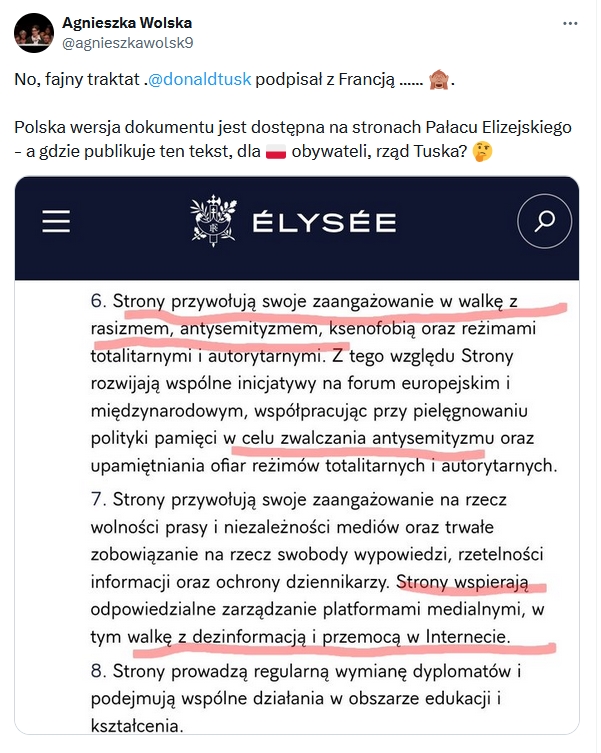 Agnieszka Wolska
@agnieszkawolsk9

No, fajny traktat .@donaldtusk podpisał z Francją ...... 🙈.

Polska wersja dokumentu jest dostępna na stronach Pałacu Elizejskiego - a gdzie publikuje ten tekst, dla 🇵🇱 obywateli, rząd Tuska? 🤔

ÉLYSÉE

6. Strony przywołują swoje zaangażowanie w walkę z rasizmem, antysemityzmem, ksenofobią oraz reżimami totalitarnymi i autorytarnymi. Z tego względu Strony rozwijają wspólne inicjatywy na forum europejskim i międzynarodowym, współpracując przy pielęgnowaniu polityki pamięci w celu zwalczania antysemityzmu oraz upamiętniania ofiar reżimów totalitarnych i autorytarnych.

7. Strony przywołują swoje zaangażowanie na rzecz wolności prasy i niezależności mediów oraz trwałe zobowiązanie na rzecz swobody wypowiedzi, rzetelności informacji oraz ochrony dziennikarzy. Strony wspierają odpowiedzialne zarządzanie platformami medialnymi, w tym walkę z dezinformacją i przemocą w Internecie.

8. Strony prowadzą regularną wymianę dyplomatów i podejmują wspólne działania w obszarze edukacji i kształcenia.